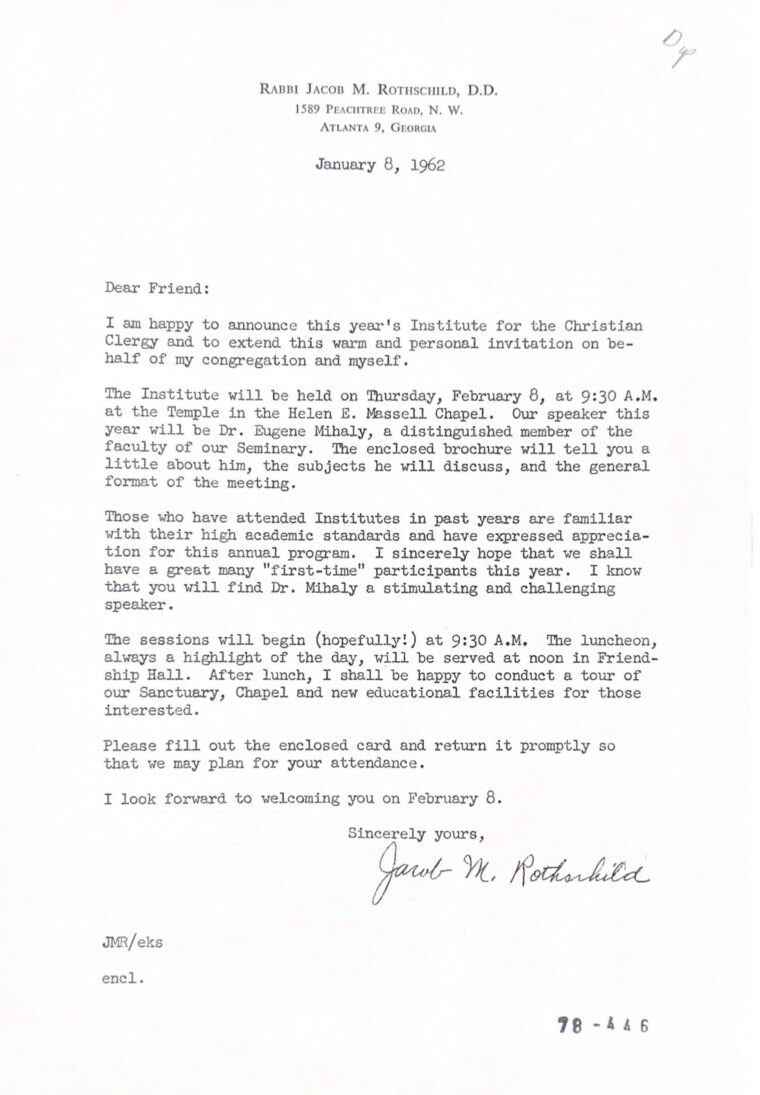 Dup

RABBI JACOB M. ROTHSCHILD, D.D.
1589 PEACHTREE ROAD, N. W.
ATLANTA 9, GEORGIA

January 8, 1962

Dear Friend:

I am happy to announce this year's Institute for the Christian Clergy and to extend this warm and personal invitation on behalf of my congregation and myself.

The Institute will be held on Thursday, February 8, at 9:30 A.M. at the Temple in the Helen E. Massell Chapel. Our speaker this year will be Dr. Eugene Mihaly, a distinguished member of the faculty of our Seminary. The enclosed brochure will tell you a little about him, the subjects he will discuss, and the general format of the meeting.

Those who have attended Institutes in past years are familiar with their high academic standards and have expressed appreciation for this annual program. I sincerely hope that we shall have a great many "first-time" participants this year. I know that you will find Dr. Mihaly a stimulating and challenging speaker.

The sessions will begin (hopefully!) at 9:30 A.M. The luncheon, always a highlight of the day, will be served at noon in Friendship Hall. After lunch, I shall be happy to conduct a tour of our Sanctuary, Chapel and new educational facilities for those interested.

Please fill out the enclosed card and return it promptly so that we may plan for your attendance.

I look forward to welcoming you on February 8.

Sincerely yours,

Jacob M. Rothschild

JMR/eks

encl.

78-446